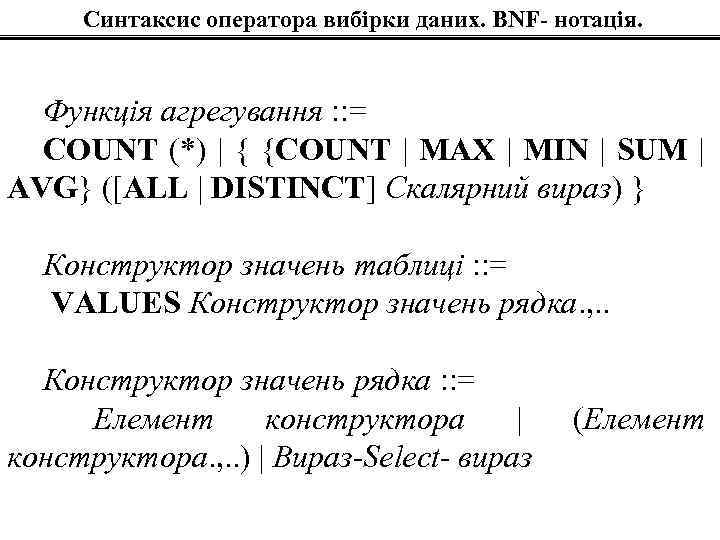 Синтаксис оператора вибірки даних. BNF- нотація.

Функція агрегування ::=
COUNT (*) | { {COUNT | MAX | MIN | SUM | AVG} ([ALL | DISTINCT] Скалярний вираз) }

Конструктор значень таблиці ::=
VALUES Конструктор значень рядка.,..

Конструктор значень рядка ::=
Елемент конструктора | (Елемент конструктора.,..) | Вираз-Select- вираз